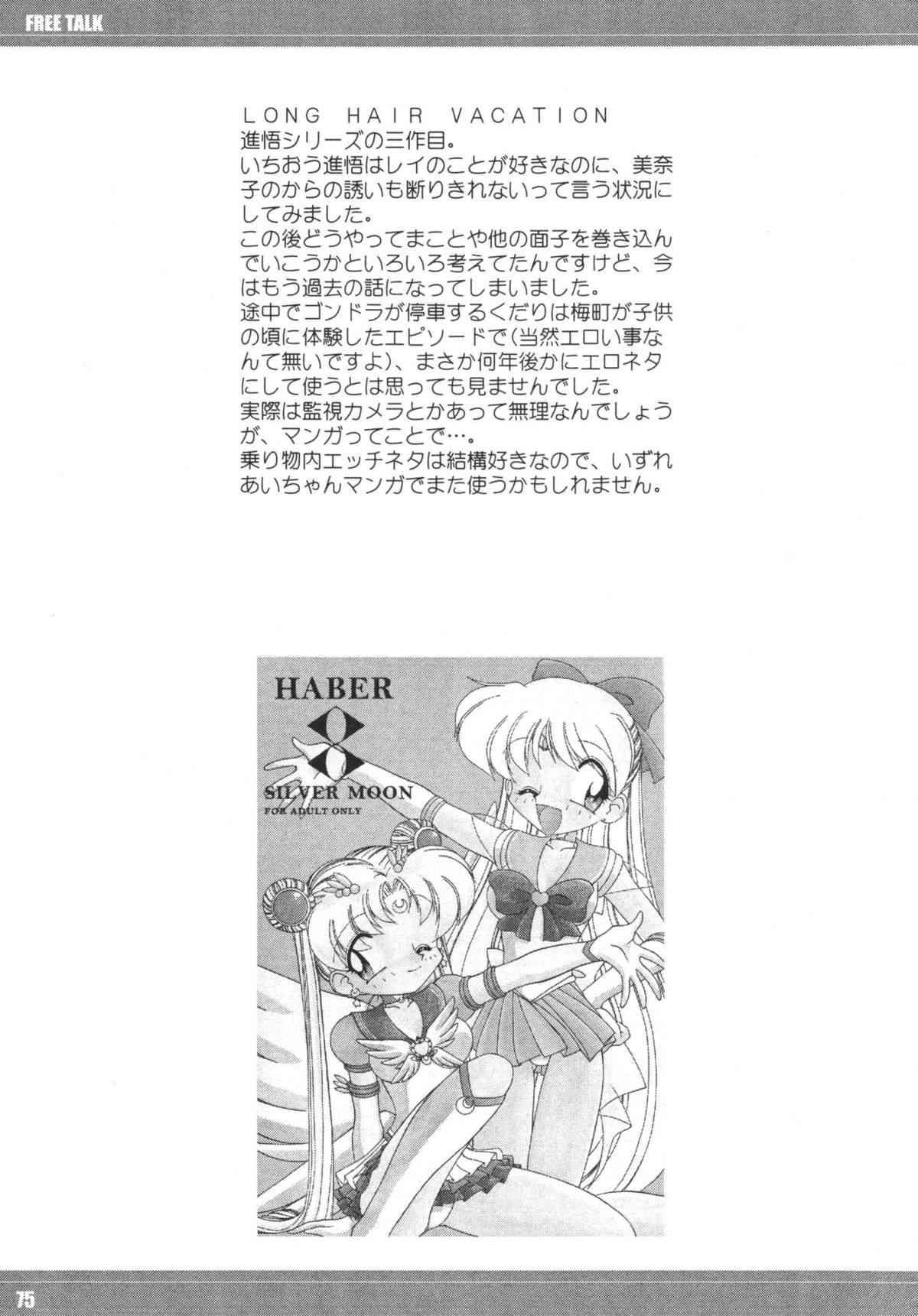 FREE TALK

LONG HAIR VACATION
進悟シリーズの三作目。
いちおう進悟はレイのことが好きなのに、美奈子のからの誘いも断りきれないって言う状況にしてみました。
この後どうやってまことや他の面子を巻き込んでいこうかといろいろ考えてたんですけど、今はもう過去の話になってしまいました。
途中でゴンドラが停車するくだりは梅町が子供の頃に体験したエピソードで(当然エロい事なんて無いですよ)、まさか何年後かにエロネタにして使うとは思っても見ませんでした。
実際は監視カメラとかあって無理なんでしょうが、マンガってことで…。
乗り物内エッチネタは結構好きなので、いずれあいちゃんマンガでまた使うかもしれません。

HABER
8
SILVER MOON
FOR ADULT ONLY

75